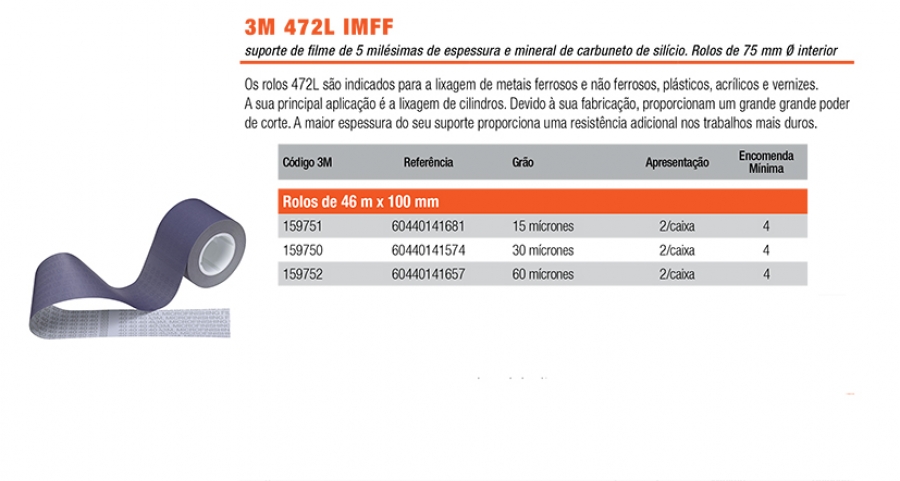 3M 472L IMFF

suporte de filme de 5 milésimas de espessura e mineral de carbuneto de silício. Rolos de 75 mm Ø interior

Os rolos 472L são indicados para a lixagem de metais ferrosos e não ferrosos, plásticos, acrílicos e vernizes. A sua principal aplicação é a lixagem de cilindros. Devido à sua fabricação, proporcionam um grande grande poder de corte. A maior espessura do seu suporte proporciona uma resistência adicional nos trabalhos mais duros.

| Código 3M | Referência | Grão | Apresentação | Encomenda Mínima |
|---|---|---|---|---|
| Rolos de 46 m x 100 mm | | | | |
| 159751 | 60440141681 | 15 mícrones | 2/caixa | 4 |
| 159750 | 60440141574 | 30 mícrones | 2/caixa | 4 |
| 159752 | 60440141657 | 60 mícrones | 2/caixa | 4 |